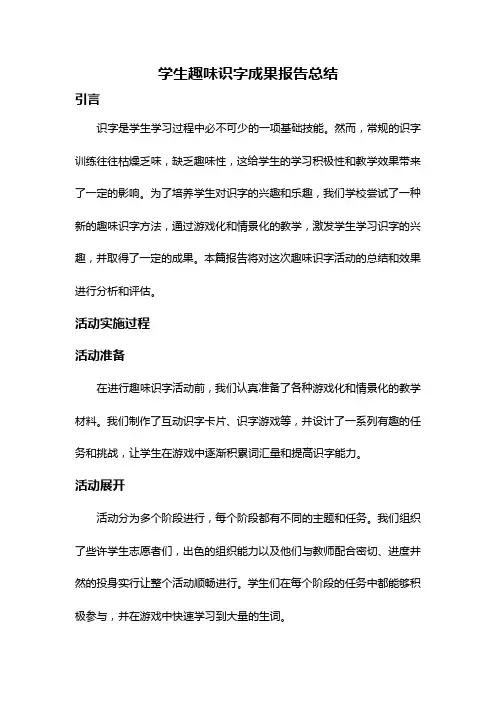 学生趣味识字成果报告总结

引言

识字是学生学习过程中必不可少的一项基础技能。然而，常规的识字训练往往枯燥乏味，缺乏趣味性，这给学生的学习积极性和教学效果带来了一定的影响。为了培养学生对识字的兴趣和乐趣，我们学校尝试了一种新的趣味识字方法，通过游戏化和情景化的教学，激发学生学习识字的兴趣，并取得了一定的成果。本篇报告将对这次趣味识字活动的总结和效果进行分析和评估。

活动实施过程

活动准备

在进行趣味识字活动前，我们认真准备了各种游戏化和情景化的教学材料。我们制作了互动识字卡片、识字游戏等，并设计了一系列有趣的任务和挑战，让学生在游戏中逐渐积累词汇量和提高识字能力。

活动展开

活动分为多个阶段进行，每个阶段都有不同的主题和任务。我们组织了些许学生志愿者们，出色的组织能力以及他们与教师配合密切、进度井然的投身实行让整个活动顺畅进行。学生们在每个阶段的任务中都能够积极参与，并在游戏中快速学习到大量的生词。